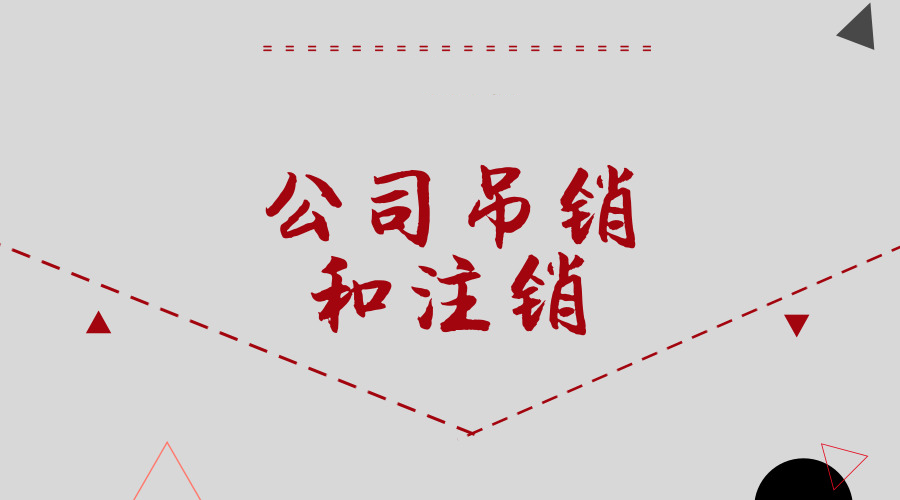 公司吊销
和注销